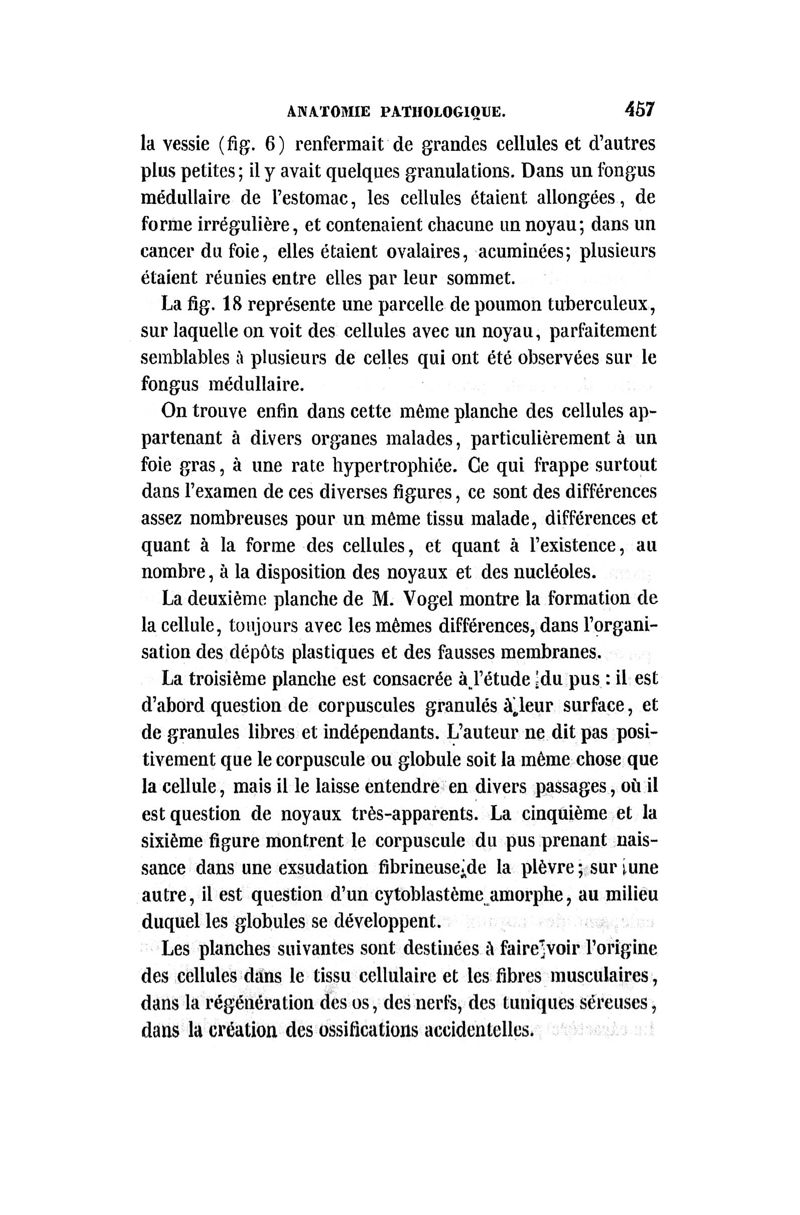 ANATOMIE PATHOLOGIQUE. 457

la vessie (fig. 6) renfermait de grandes cellules et d'autres plus petites; il y avait quelques granulations. Dans un fongus médullaire de l'estomac, les cellules étaient allongées, de forme irrégulière, et contenaient chacune un noyau; dans un cancer du foie, elles étaient ovalaires, acuminées; plusieurs étaient réunies entre elles par leur sommet.

La fig. 18 représente une parcelle de poumon tuberculeux, sur laquelle on voit des cellules avec un noyau, parfaitement semblables à plusieurs de celles qui ont été observées sur le fongus médullaire.

On trouve enfin dans cette même planche des cellules appartenant à divers organes malades, particulièrement à un foie gras, à une rate hypertrophiée. Ce qui frappe surtout dans l'examen de ces diverses figures, ce sont des différences assez nombreuses pour un même tissu malade, différences et quant à la forme des cellules, et quant à l'existence, au nombre, à la disposition des noyaux et des nucléoles.

La deuxième planche de M. Vogel montre la formation de la cellule, toujours avec les mêmes différences, dans l'organisation des dépôts plastiques et des fausses membranes.

La troisième planche est consacrée à l'étude du pus : il est d'abord question de corpuscules granulés à leur surface, et de granules libres et indépendants. L'auteur ne dit pas positivement que le corpuscule ou globule soit la même chose que la cellule, mais il le laisse entendre en divers passages, où il est question de noyaux très-apparents. La cinquième et la sixième figure montrent le corpuscule du pus prenant naissance dans une exsudation fibrineuse de la plèvre; sur une autre, il est question d'un cytoblastème amorphe, au milieu duquel les globules se développent.

Les planches suivantes sont destinées à faire voir l'origine des cellules dans le tissu cellulaire et les fibres musculaires, dans la régénération des os, des nerfs, des tuniques séreuses, dans la création des ossifications accidentelles.